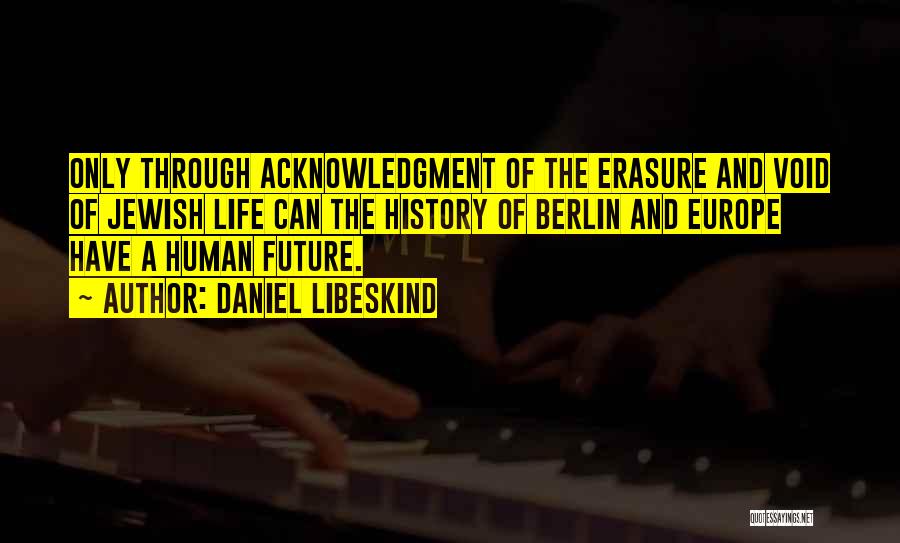 ONLY THROUGH ACKNOWLEDGMENT OF THE ERASURE AND VOID OF JEWISH LIFE CAN THE HISTORY OF BERLIN AND EUROPE HAVE A HUMAN FUTURE.
~ AUTHOR: DANIEL LIBESKIND

QUOTESSAYINGS.NET